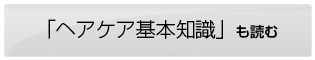 「ヘアケア基本知識」も読む